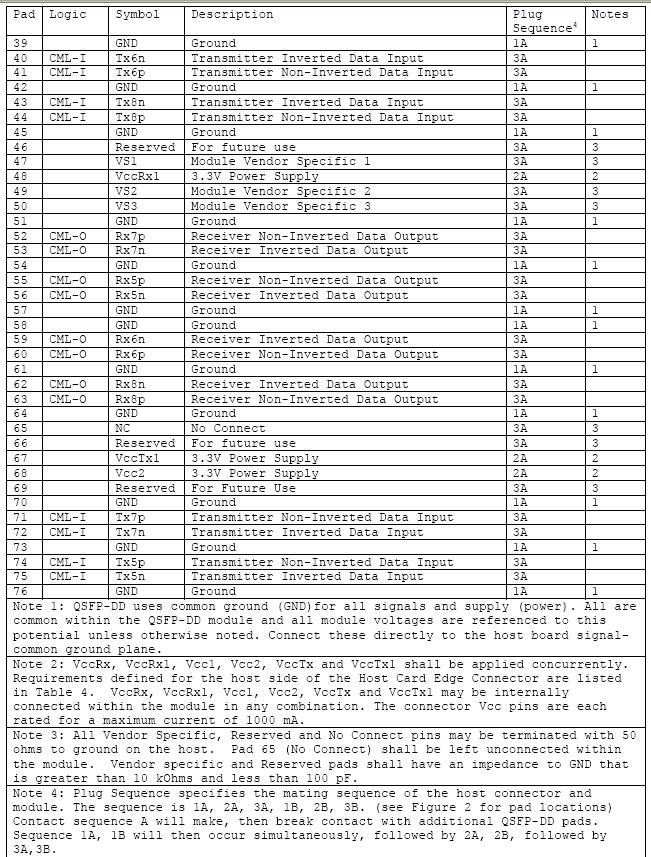 | Pad | Logic | Symbol | Description | Plug Sequence$^4$ | Notes |
|---|---|---|---|---|---|
| 39 | | GND | Ground | 1A | 1 |
| 40 | CML-I | Tx6n | Transmitter Inverted Data Input | 3A | |
| 41 | CML-I | Tx6p | Transmitter Non-Inverted Data Input | 3A | |
| 42 | | GND | Ground | 1A | 1 |
| 43 | CML-I | Tx8n | Transmitter Inverted Data Input | 3A | |
| 44 | CML-I | Tx8p | Transmitter Non-Inverted Data Input | 3A | |
| 45 | | GND | Ground | 1A | 1 |
| 46 | | Reserved | For future use | 3A | 3 |
| 47 | | VS1 | Module Vendor Specific 1 | 3A | 3 |
| 48 | | VccRx1 | 3.3V Power Supply | 2A | 2 |
| 49 | | VS2 | Module Vendor Specific 2 | 3A | 3 |
| 50 | | VS3 | Module Vendor Specific 3 | 3A | 3 |
| 51 | | GND | Ground | 1A | 1 |
| 52 | CML-O | Rx7p | Receiver Non-Inverted Data Output | 3A | |
| 53 | CML-O | Rx7n | Receiver Inverted Data Output | 3A | |
| 54 | | GND | Ground | 1A | 1 |
| 55 | CML-O | Rx5p | Receiver Non-Inverted Data Output | 3A | |
| 56 | CML-O | Rx5n | Receiver Inverted Data Output | 3A | |
| 57 | | GND | Ground | 1A | 1 |
| 58 | | GND | Ground | 1A | 1 |
| 59 | CML-O | Rx6n | Receiver Inverted Data Output | 3A | |
| 60 | CML-O | Rx6p | Receiver Non-Inverted Data Output | 3A | |
| 61 | | GND | Ground | 1A | 1 |
| 62 | CML-O | Rx8n | Receiver Inverted Data Output | 3A | |
| 63 | CML-O | Rx8p | Receiver Non-Inverted Data Output | 3A | |
| 64 | | GND | Ground | 1A | 1 |
| 65 | | NC | No Connect | 3A | 3 |
| 66 | | Reserved | For future use | 3A | 3 |
| 67 | | VccTx1 | 3.3V Power Supply | 2A | 2 |
| 68 | | Vcc2 | 3.3V Power Supply | 2A | 2 |
| 69 | | Reserved | For Future Use | 3A | 3 |
| 70 | | GND | Ground | 1A | 1 |
| 71 | CML-I | Tx7p | Transmitter Non-Inverted Data Input | 3A | |
| 72 | CML-I | Tx7n | Transmitter Inverted Data Input | 3A | |
| 73 | | GND | Ground | 1A | 1 |
| 74 | CML-I | Tx5p | Transmitter Non-Inverted Data Input | 3A | |
| 75 | CML-I | Tx5n | Transmitter Inverted Data Input | 3A | |
| 76 | | GND | Ground | 1A | 1 |

Note 1: QSFP-DD uses common ground (GND)for all signals and supply (power). All are common within the QSFP-DD module and all module voltages are referenced to this potential unless otherwise noted. Connect these directly to the host board signal-common ground plane.

Note 2: VccRx, VccRx1, Vcc1, Vcc2, VccTx and VccTx1 shall be applied concurrently. Requirements defined for the host side of the Host Card Edge Connector are listed in Table 4. VccRx, VccRx1, Vcc1, Vcc2, VccTx and VccTx1 may be internally connected within the module in any combination. The connector Vcc pins are each rated for a maximum current of 1000 mA.

Note 3: All Vendor Specific, Reserved and No Connect pins may be terminated with 50 ohms to ground on the host. Pad 65 (No Connect) shall be left unconnected within the module. Vendor specific and Reserved pads shall have an impedance to GND that is greater than 10 kOhms and less than 100 pF.

Note 4: Plug Sequence specifies the mating sequence of the host connector and module. The sequence is 1A, 2A, 3A, 1B, 2B, 3B. (see Figure 2 for pad locations) Contact sequence A will make, then break contact with additional QSFP-DD pads. Sequence 1A, 1B will then occur simultaneously, followed by 2A, 2B, followed by 3A,3B.